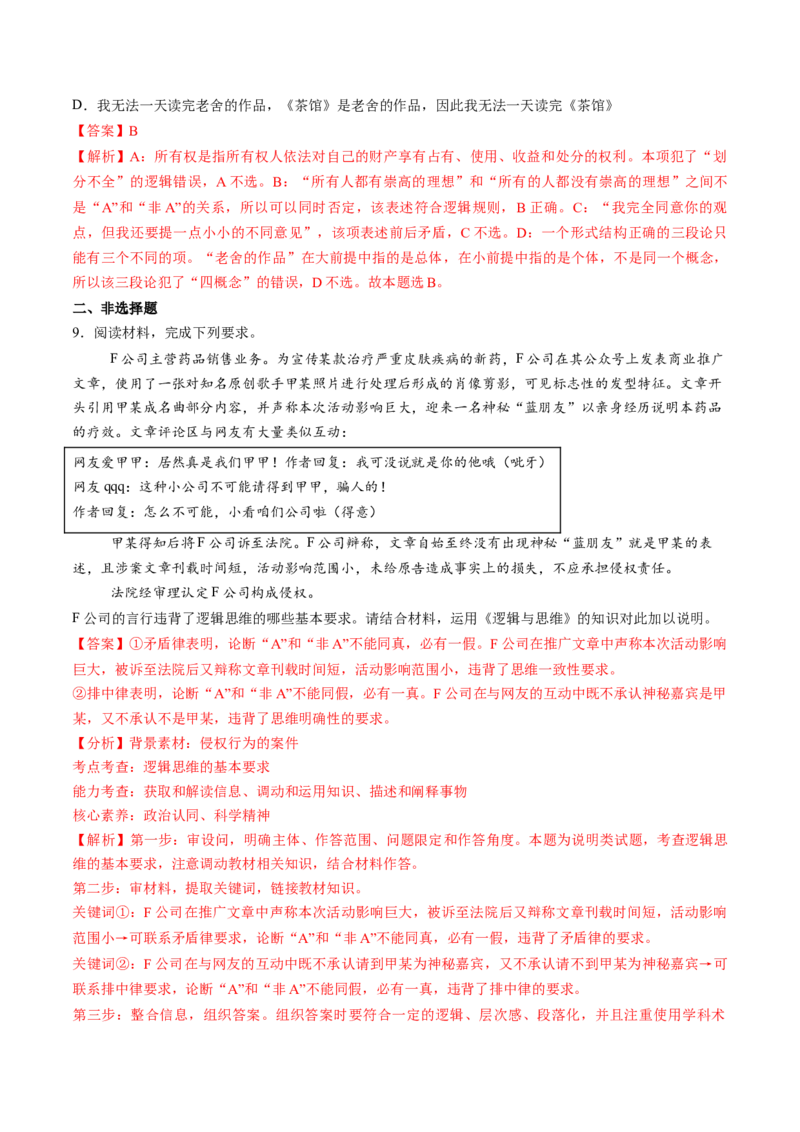 D．我无法一天读完老舍的作品，《茶馆》是老舍的作品，因此我无法一天读完《茶馆》

【答案】B

【解析】A：所有权是指所有权人依法对自己的财产享有占有、使用、收益和处分的权利。本项犯了“划分不全”的逻辑错误，A不选。B：“所有人都有崇高的理想”和“所有的人都没有崇高的理想”之间不是“A”和“非A”的关系，所以可以同时否定，该表述符合逻辑规则，B正确。C：“我完全同意你的观点，但我还要提一点小小的不同意见”，该项表述前后矛盾，C不选。D：一个形式结构正确的三段论只能有三个不同的项。“老舍的作品”在大前提中指的是总体，在小前提中指的是个体，不是同一个概念，所以该三段论犯了“四概念”的错误，D不选。故本题选B。

二、非选择题

9．阅读材料，完成下列要求。

F公司主营药品销售业务。为宣传某款治疗严重皮肤疾病的新药，F公司在其公众号上发表商业推广文章，使用了一张对知名原创歌手甲某照片进行处理后形成的肖像剪影，可见标志性的发型特征。文章开头引用甲某成名曲部分内容，并声称本次活动影响巨大，迎来一名神秘“蓝朋友”以亲身经历说明本药品的疗效。文章评论区与网友有大量类似互动：

网友爱甲甲：居然真是我们甲甲！作者回复：我可没说就是你的他哦（呲牙）
网友qqq：这种小公司不可能请得到甲甲，骗人的！
作者回复：怎么不可能，小看咱们公司啦（得意）

甲某得知后将F公司诉至法院。F公司辩称，文章自始至终没有出现神秘“蓝朋友”就是甲某的表述，且涉案文章刊载时间短，活动影响范围小，未给原告造成事实上的损失，不应承担侵权责任。

法院经审理认定F公司构成侵权。

F公司的言行违背了逻辑思维的哪些基本要求。请结合材料，运用《逻辑与思维》的知识对此加以说明。

【答案】①矛盾律表明，论断“A”和“非A”不能同真，必有一假。F公司在推广文章中声称本次活动影响巨大，被诉至法院后又辩称文章刊载时间短，活动影响范围小，违背了思维一致性要求。

②排中律表明，论断“A”和“非A”不能同假，必有一真。F公司在与网友的互动中既不承认神秘嘉宾是甲某，又不承认不是甲某，违背了思维明确性的要求。

【分析】背景素材：侵权行为的案件

考点考查：逻辑思维的基本要求

能力考查：获取和解读信息、调动和运用知识、描述和阐释事物

核心素养：政治认同、科学精神

【解析】第一步：审设问，明确主体、作答范围、问题限定和作答角度。本题为说明类试题，考查逻辑思维的基本要求，注意调动教材相关知识，结合材料作答。

第二步：审材料，提取关键词，链接教材知识。

关键词①：F公司在推广文章中声称本次活动影响巨大，被诉至法院后又辩称文章刊载时间短，活动影响范围小→可联系矛盾律要求，论断“A”和“非A”不能同真，必有一假，违背了矛盾律的要求。

关键词②：F公司在与网友的互动中既不承认请到甲某为神秘嘉宾，又不承认请不到甲某为神秘嘉宾→可联系排中律要求，论断“A”和“非A”不能同假，必有一真，违背了排中律的要求。

第三步：整合信息，组织答案。组织答案时要符合一定的逻辑、层次感、段落化，并且注重使用学科术